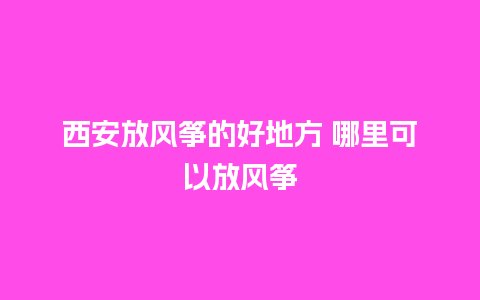 西安放风筝的好地方 哪里可以放风筝